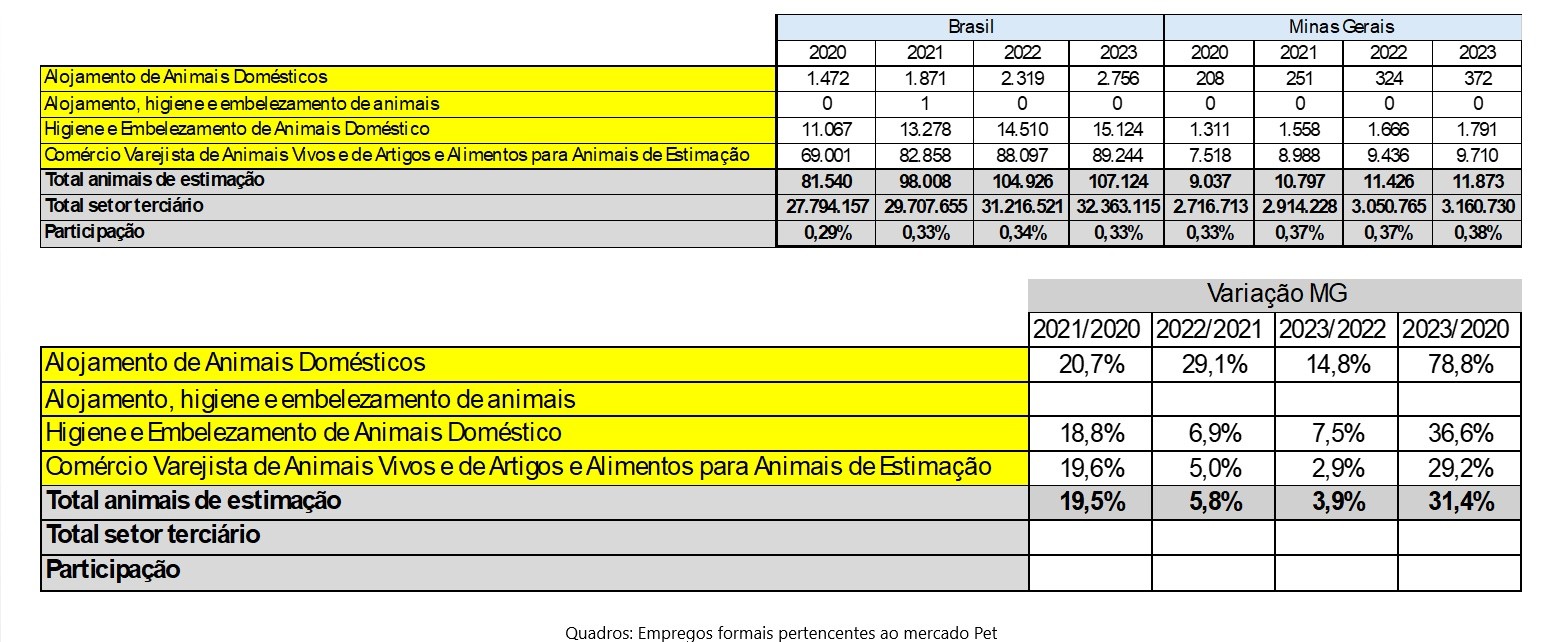 | | Brasil | | | | Minas Gerais | | | |
|---|---|---|---|---|---|---|---|---|
| | 2020 | 2021 | 2022 | 2023 | 2020 | 2021 | 2022 | 2023 |
| Alojamento de Animais Domésticos | 1.472 | 1.871 | 2.319 | 2.756 | 208 | 251 | 324 | 372 |
| Alojamento, higiene e embelezamento de animais | 0 | 1 | 0 | 0 | 0 | 0 | 0 | 0 |
| Higiene e Embelezamento de Animais Doméstico | 11.067 | 13.278 | 14.510 | 15.124 | 1.311 | 1.558 | 1.666 | 1.791 |
| Comércio Varejista de Animais Vivos e de Artigos e Alimentos para Animais de Estimação | 69.001 | 82.858 | 88.097 | 89.244 | 7.518 | 8.988 | 9.436 | 9.710 |
| Total animais de estimação | 81.540 | 98.008 | 104.926 | 107.124 | 9.037 | 10.797 | 11.426 | 11.873 |
| Total setor terciário | 27.794.157 | 29.707.655 | 31.216.521 | 32.363.115 | 2.716.713 | 2.914.228 | 3.050.765 | 3.160.730 |
| Participação | 0,29% | 0,33% | 0,34% | 0,33% | 0,33% | 0,37% | 0,37% | 0,38% |

| | Variação MG | | | |
|---|---|---|---|---|
| | 2021/2020 | 2022/2021 | 2023/2022 | 2023/2020 |
| Alojamento de Animais Domésticos | 20,7% | 29,1% | 14,8% | 78,8% |
| Alojamento, higiene e embelezamento de animais | | | | |
| Higiene e Embelezamento de Animais Doméstico | 18,8% | 6,9% | 7,5% | 36,6% |
| Comércio Varejista de Animais Vivos e de Artigos e Alimentos para Animais de Estimação | 19,6% | 5,0% | 2,9% | 29,2% |
| Total animais de estimação | 19,5% | 5,8% | 3,9% | 31,4% |
| Total setor terciário | | | | |
| Participação | | | | |

Quadros: Empregos formais pertencentes ao mercado Pet